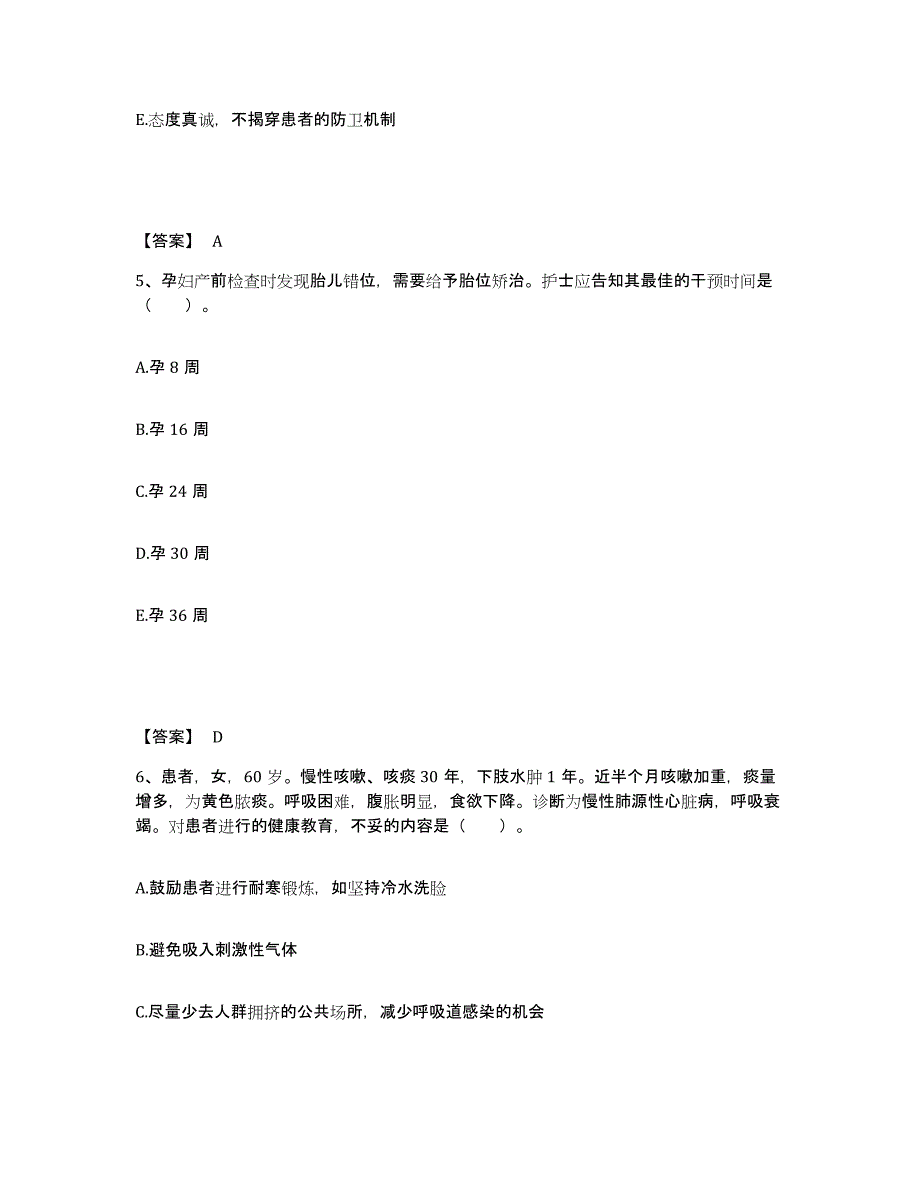 E.态度真诚，不揭穿患者的防卫机制

【答案】 A

5、孕妇产前检查时发现胎儿错位，需要给予胎位矫治。护士应告知其最佳的干预时间是（　　）。

A.孕 8 周

B.孕 16 周

C.孕 24 周

D.孕 30 周

E.孕 36 周

【答案】 D

6、患者，女，60 岁。慢性咳嗽、咳痰 30 年，下肢水肿 1 年。近半个月咳嗽加重，痰量增多，为黄色脓痰。呼吸困难，腹胀明显，食欲下降。诊断为慢性肺源性心脏病，呼吸衰竭。对患者进行的健康教育，不妥的内容是（　　）。

A.鼓励患者进行耐寒锻炼，如坚持冷水洗脸

B.避免吸入刺激性气体

C.尽量少去人群拥挤的公共场所，减少呼吸道感染的机会